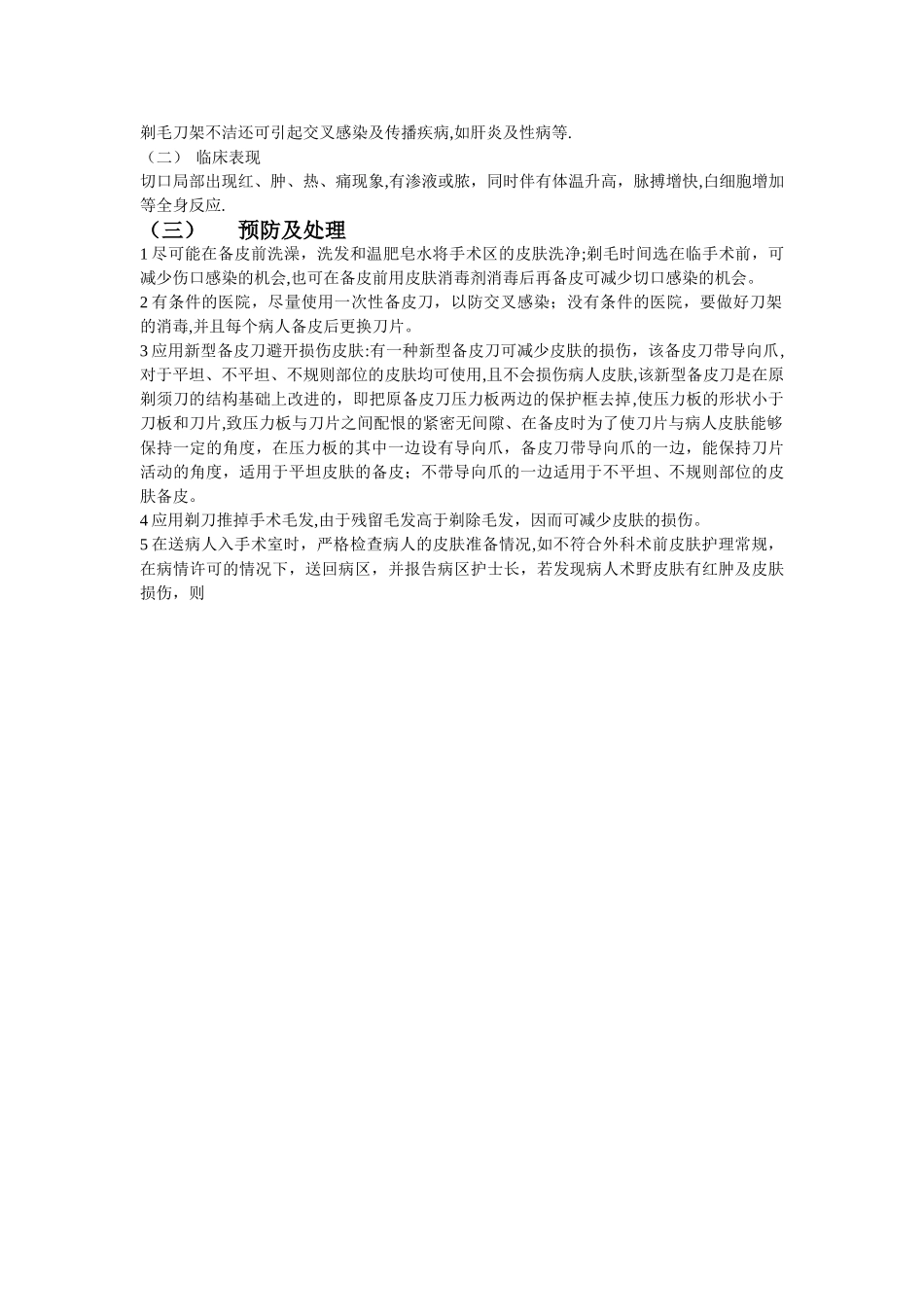 剃毛刀架不洁还可引起交叉感染及传播疾病,如肝炎及性病等.

（二） 临床表现

切口局部出现红、肿、热、痛现象,有渗液或脓，同时伴有体温升高，脉搏增快,白细胞增加等全身反应.

（三） 预防及处理

1 尽可能在备皮前洗澡，洗发和温肥皂水将手术区的皮肤洗净;剃毛时间选在临手术前，可减少伤口感染的机会,也可在备皮前用皮肤消毒剂消毒后再备皮可减少切口感染的机会。

2 有条件的医院，尽量使用一次性备皮刀，以防交叉感染；没有条件的医院，要做好刀架的消毒,并且每个病人备皮后更换刀片。

3 应用新型备皮刀避开损伤皮肤:有一种新型备皮刀可减少皮肤的损伤，该备皮刀带导向爪,对于平坦、不平坦、不规则部位的皮肤均可使用,且不会损伤病人皮肤,该新型备皮刀是在原剃须刀的结构基础上改进的，即把原备皮刀压力板两边的保护框去掉,使压力板的形状小于刀板和刀片,致压力板与刀片之间配恨的紧密无间隙、在备皮时为了使刀片与病人皮肤能够保持一定的角度，在压力板的其中一边设有导向爪，备皮刀带导向爪的一边，能保持刀片活动的角度，适用于平坦皮肤的备皮；不带导向爪的一边适用于不平坦、不规则部位的皮肤备皮。

4 应用剃刀推掉手术毛发,由于残留毛发高于剃除毛发，因而可减少皮肤的损伤。

5 在送病人入手术室时，严格检查病人的皮肤准备情况,如不符合外科术前皮肤护理常规，在病情许可的情况下，送回病区，并报告病区护士长，若发现病人术野皮肤有红肿及皮肤损伤，则